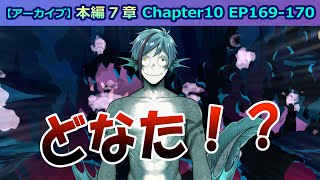 【アーカイブ】本編７章 Chapter10 EP169-170

どなた！？